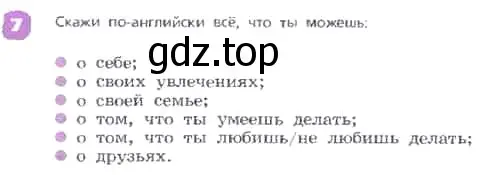 7

Скажи по-английски всё, что ты можешь:

gdz.top

- о себе;
- о своих увлечениях;
- о своей семье;
- о том, что ты умеешь делать;
- о том, что ты любишь/не любишь делать;
- о друзьях.